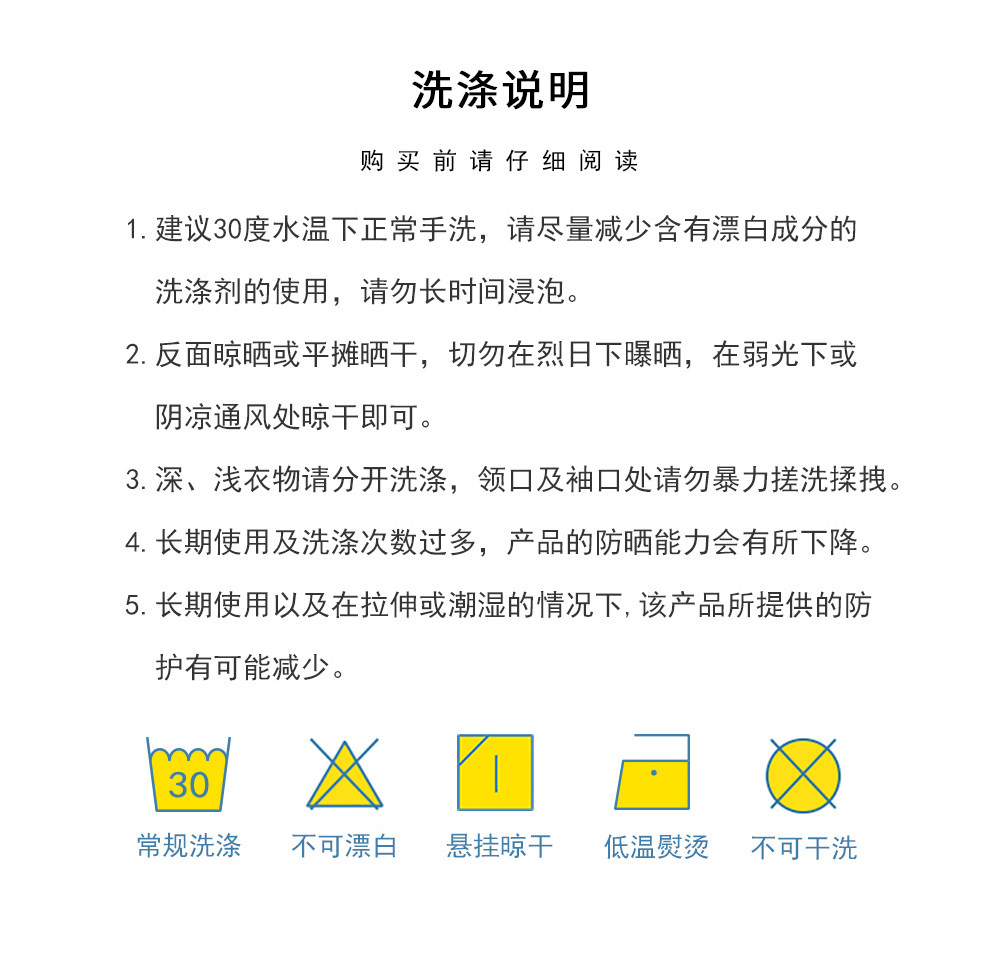 洗涤说明

购买前请仔细阅读

1. 建议30度水温下正常手洗，请尽量减少含有漂白成分的洗涤剂的使用，请勿长时间浸泡。

2. 反面晾晒或平摊晒干，切勿在烈日下曝晒，在弱光下或阴凉通风处晾干即可。

3. 深、浅衣物请分开洗涤，领口及袖口处请勿暴力搓洗揉拽。

4. 长期使用及洗涤次数过多，产品的防晒能力会有所下降。

5. 长期使用以及在拉伸或潮湿的情况下，该产品所提供的防护有可能减少。

30
常规洗涤

不可漂白

悬挂晾干

低温熨烫

不可干洗